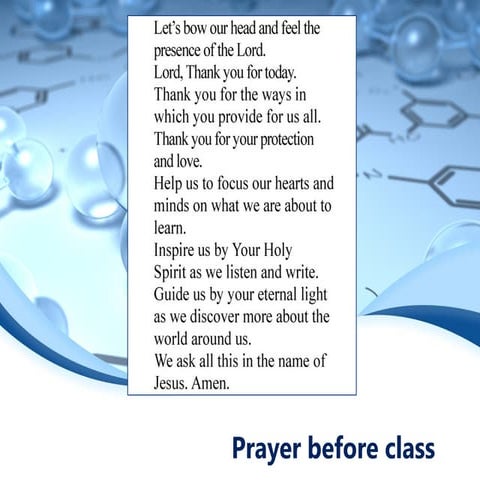 Let's bow our head and feel the presence of the Lord.
Lord, Thank you for today.
Thank you for the ways in which you provide for us all.
Thank you for your protection and love.
Help us to focus our hearts and minds on what we are about to learn.
Inspire us by Your Holy Spirit as we listen and write.
Guide us by your eternal light as we discover more about the world around us.
We ask all this in the name of Jesus. Amen.

Prayer before class